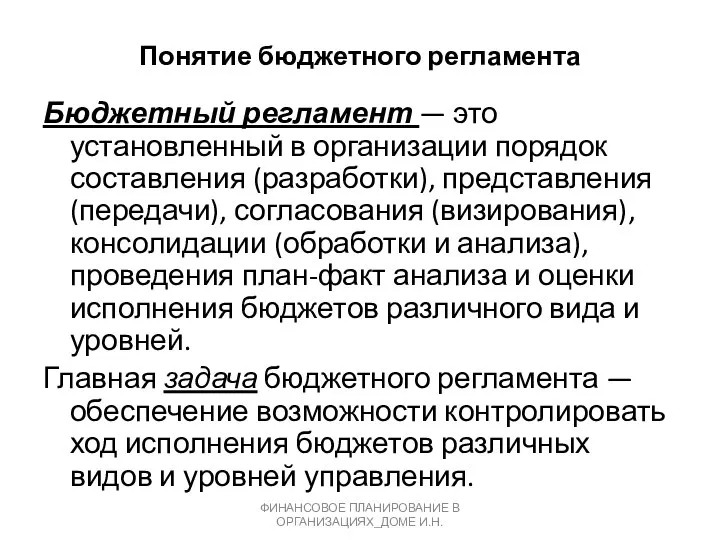 Понятие бюджетного регламента

Бюджетный регламент — это установленный в организации порядок составления (разработки), представления (передачи), согласования (визирования), консолидации (обработки и анализа), проведения план-факт анализа и оценки исполнения бюджетов различного вида и уровней.

Главная задача бюджетного регламента — обеспечение возможности контролировать ход исполнения бюджетов различных видов и уровней управления.

ФИНАНСОВОЕ ПЛАНИРОВАНИЕ В ОРГАНИЗАЦИЯХ_ДОМЕ И.Н.